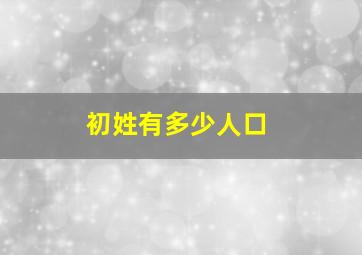 初姓有多少人口